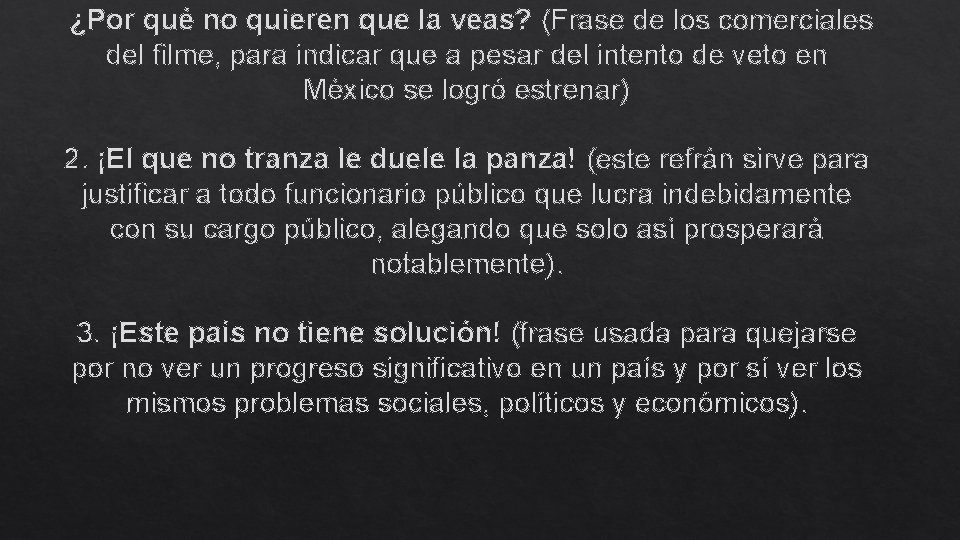 ¿Por qué no quieren que la veas? (Frase de los comerciales del filme, para indicar que a pesar del intento de veto en México se logró estrenar)

2. ¡El que no tranza le duele la panza! (este refrán sirve para justificar a todo funcionario público que lucra indebidamente con su cargo público, alegando que solo así prosperará notablemente).

3. ¡Este país no tiene solución! (frase usada para quejarse por no ver un progreso significativo en un país y por sí ver los mismos problemas sociales, políticos y económicos).